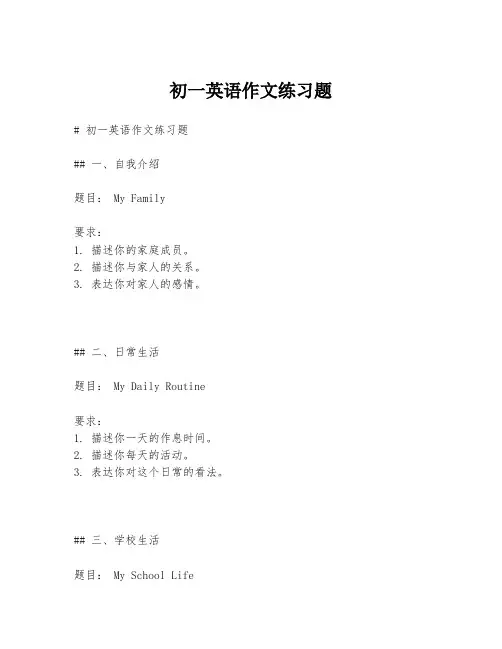 初一英语作文练习题

# 初一英语作文练习题

## 一、自我介绍

题目： My Family

要求：
1. 描述你的家庭成员。
2. 描述你与家人的关系。
3. 表达你对家人的感情。

## 二、日常生活

题目： My Daily Routine

要求：
1. 描述你一天的作息时间。
2. 描述你每天的活动。
3. 表达你对这个日常的看法。

## 三、学校生活

题目： My School Life